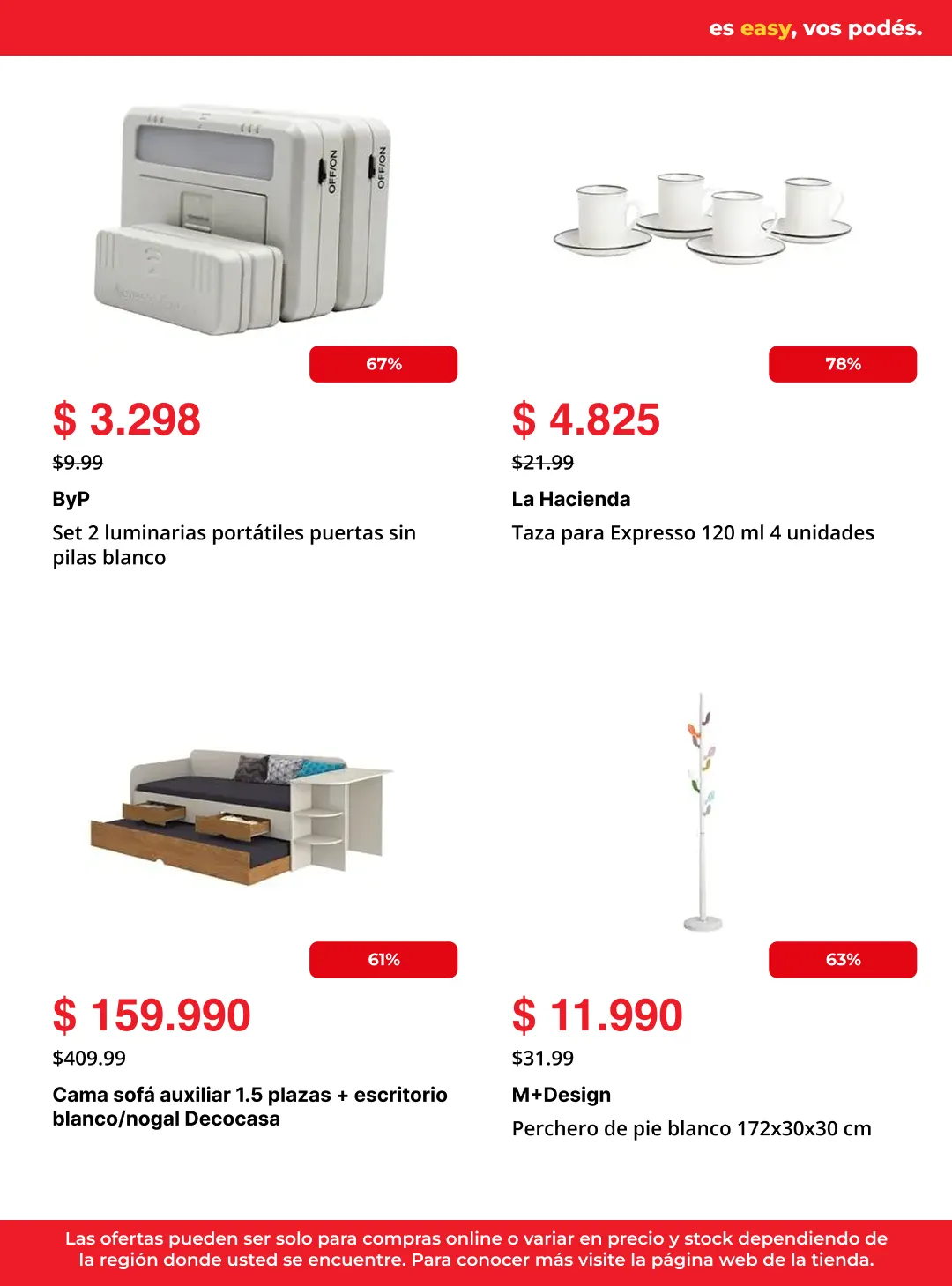 es easy, vos podés.

OFF/ON
OFF/ON

67%

$ 3.298

$9.99

ByP

Set 2 luminarias portátiles puertas sin pilas blanco

78%

$ 4.825

$21.99

La Hacienda

Taza para Expresso 120 ml 4 unidades

61%

$ 159.990

$409.99

Cama sofá auxiliar 1.5 plazas + escritorio blanco/nogal Decocasa

63%

$ 11.990

$31.99

M+Design

Perchero de pie blanco 172x30x30 cm

Las ofertas pueden ser solo para compras online o variar en precio y stock dependiendo de la región donde usted se encuentre. Para conocer más visite la página web de la tienda.